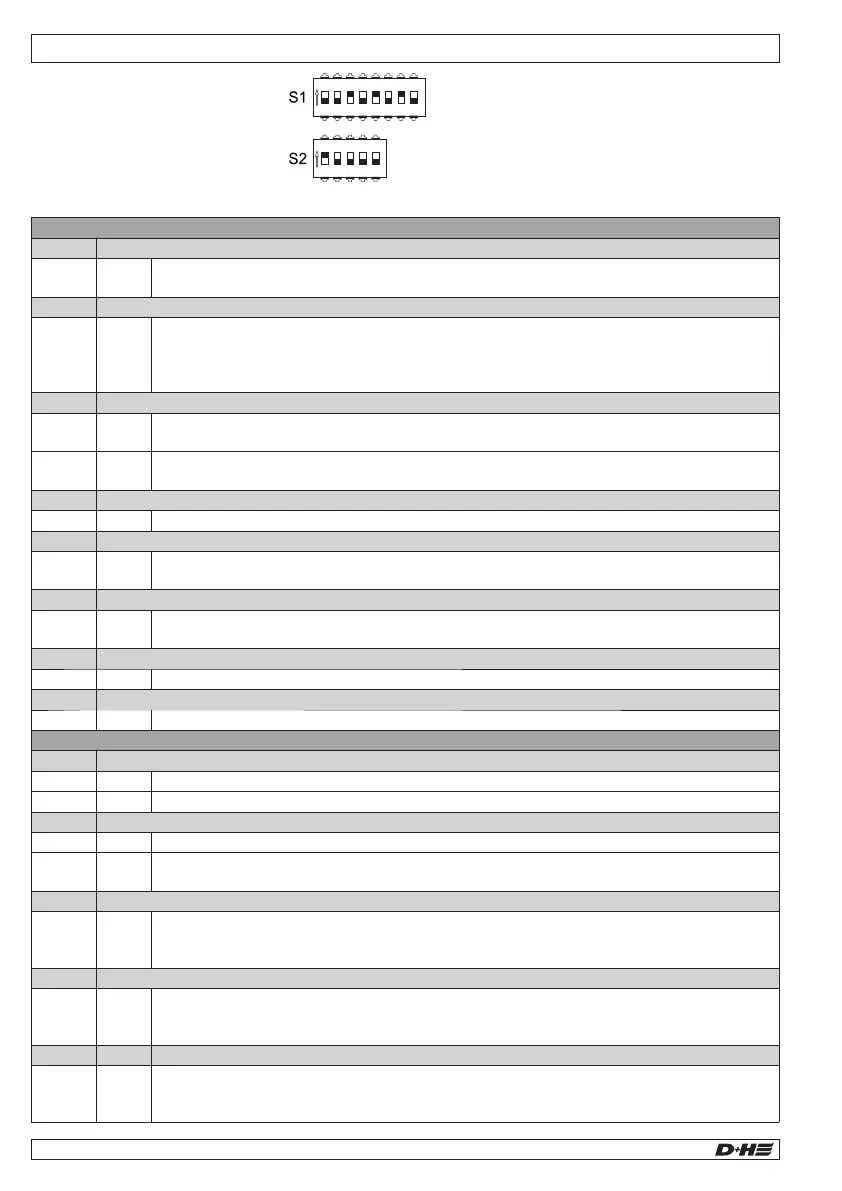 S1

S2

D+H